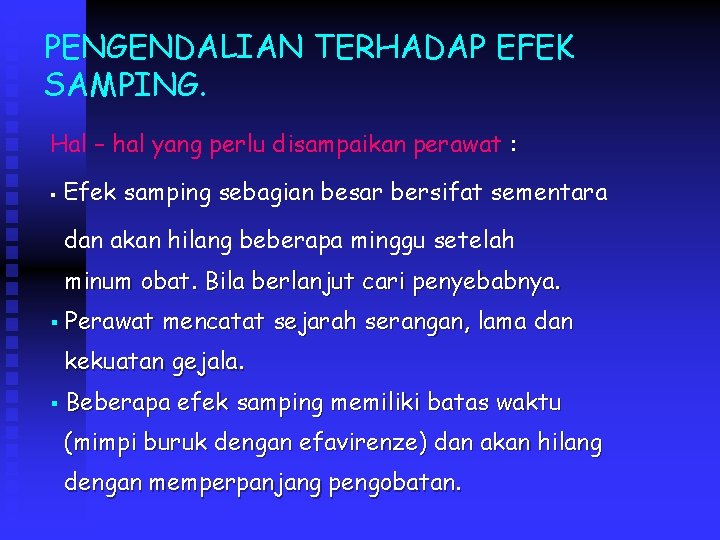 PENGENDALIAN TERHADAP EFEK SAMPING.

Hal – hal yang perlu disampaikan perawat :

▪ Efek samping sebagian besar bersifat sementara dan akan hilang beberapa minggu setelah minum obat. Bila berlanjut cari penyebabnya.

▪ Perawat mencatat sejarah serangan, lama dan kekuatan gejala.

▪ Beberapa efek samping memiliki batas waktu (mimpi buruk dengan efavirenze) dan akan hilang dengan memperpanjang pengobatan.